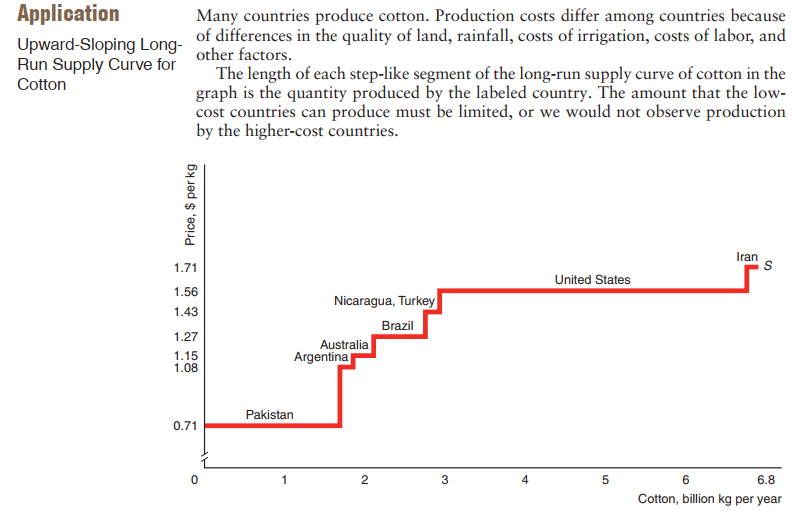 Application

Upward-Sloping Long-Run Supply Curve for Cotton

Many countries produce cotton. Production costs differ among countries because of differences in the quality of land, rainfall, costs of irrigation, costs of labor, and other factors.

The length of each step-like segment of the long-run supply curve of cotton in the graph is the quantity produced by the labeled country. The amount that the low-cost countries can produce must be limited, or we would not observe production by the higher-cost countries.

Price, $ per kg

1.71
1.56
1.43
1.27
1.15
1.08
0.71

Iran
S
United States
Nicaragua, Turkey
Brazil
Australia
Argentina
Pakistan

0
1
2
3
4
5
6
6.8

Cotton, billion kg per year